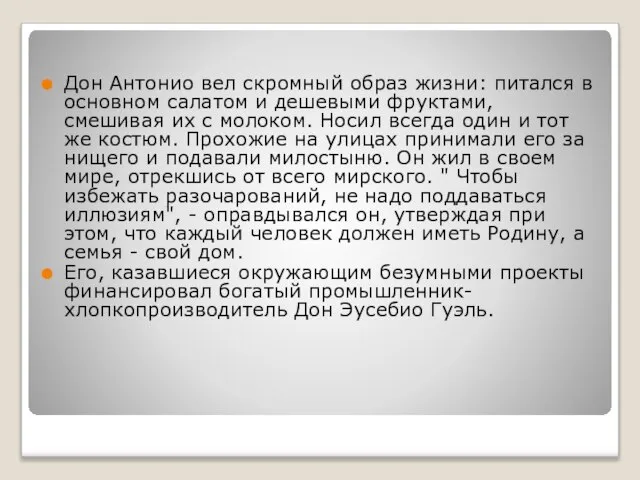 Дон Антонио вел скромный образ жизни: питался в основном салатом и дешевыми фруктами, смешивая их с молоком. Носил всегда один и тот же костюм. Прохожие на улицах принимали его за нищего и подавали милостыню. Он жил в своем мире, отрекшись от всего мирского. " Чтобы избежать разочарований, не надо поддаваться иллюзиям", - оправдывался он, утверждая при этом, что каждый человек должен иметь Родину, а семья - свой дом.

Его, казавшиеся окружающим безумными проекты финансировал богатый промышленник-хлопкопроизводитель Дон Эусебио Гуэль.